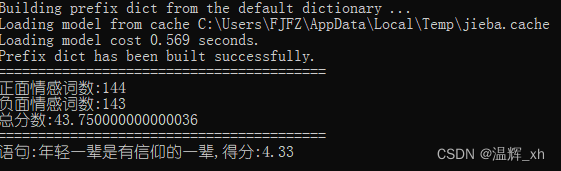 Building prefix dict from the default dictionary ...
Loading model from cache C:\Users\FJFZ\AppData\Local\Temp\jieba.cache
Loading model cost 0.569 seconds.
Prefix dict has been built successfully.
========================================
正面情感词数:144
负面情感词数:143
总分数:43.750000000000036
========================================
语句:年轻一辈是有信仰的一辈,得分:4.33

CSDN @温辉_xh